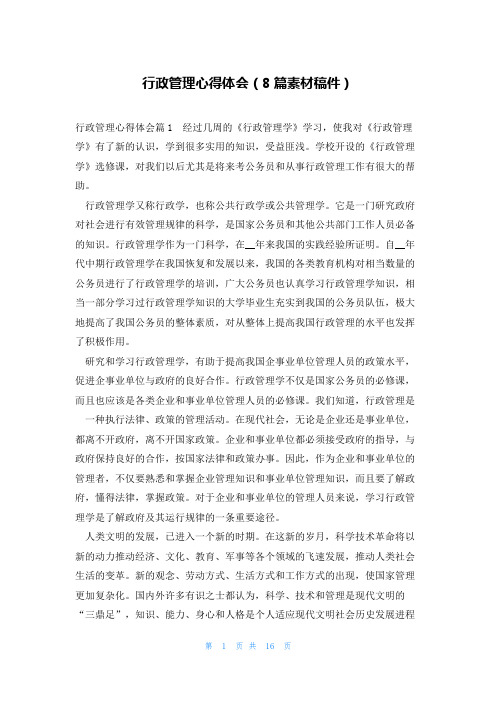 行政管理心得体会（8篇素材稿件）

行政管理心得体会篇1 经过几周的《行政管理学》学习，使我对《行政管理学》有了新的认识，学到很多实用的知识，受益匪浅。学校开设的《行政管理学》选修课，对我们以后尤其是将来考公务员和从事行政管理工作有很大的帮助。

行政管理学又称行政学，也称公共行政学或公共管理学。它是一门研究政府对社会进行有效管理规律的科学，是国家公务员和其他公共部门工作人员必备的知识。行政管理学作为一门科学，在__年来我国的实践经验所证明。自__年代中期行政管理学在我国恢复和发展以来，我国的各类教育机构对相当数量的公务员进行了行政管理学的培训，广大公务员也认真学习行政管理学知识，相当一部分学习过行政管理学知识的大学毕业生充实到我国的公务员队伍，极大地提高了我国公务员的整体素质，对从整体上提高我国行政管理的水平也发挥了积极作用。

研究和学习行政管理学，有助于提高我国企事业单位管理人员的政策水平，促进企事业单位与政府的良好合作。行政管理学不仅是国家公务员的必修课，而且也应该是各类企业和事业单位管理人员的必修课。我们知道，行政管理是一种执行法律、政策的管理活动。在现代社会，无论是企业还是事业单位，都离不开政府，离不开国家政策。企业和事业单位都必须接受政府的指导，与政府保持良好的合作，按国家法律和政策办事。因此，作为企业和事业单位的管理者，不仅要熟悉和掌握企业管理知识和事业单位管理知识，而且要了解政府，懂得法律，掌握政策。对于企业和事业单位的管理人员来说，学习行政管理学是了解政府及其运行规律的一条重要途径。

人类文明的发展，已进入一个新的时期。在这新的岁月，科学技术革命将以新的动力推动经济、文化、教育、军事等各个领域的飞速发展，推动人类社会生活的变革。新的观念、劳动方式、生活方式和工作方式的出现，使国家管理更加复杂化。国内外许多有识之士都认为，科学、技术和管理是现代文明的“三鼎足”，知识、能力、身心和人格是个人适应现代文明社会历史发展进程

第 1 页 共 16 页